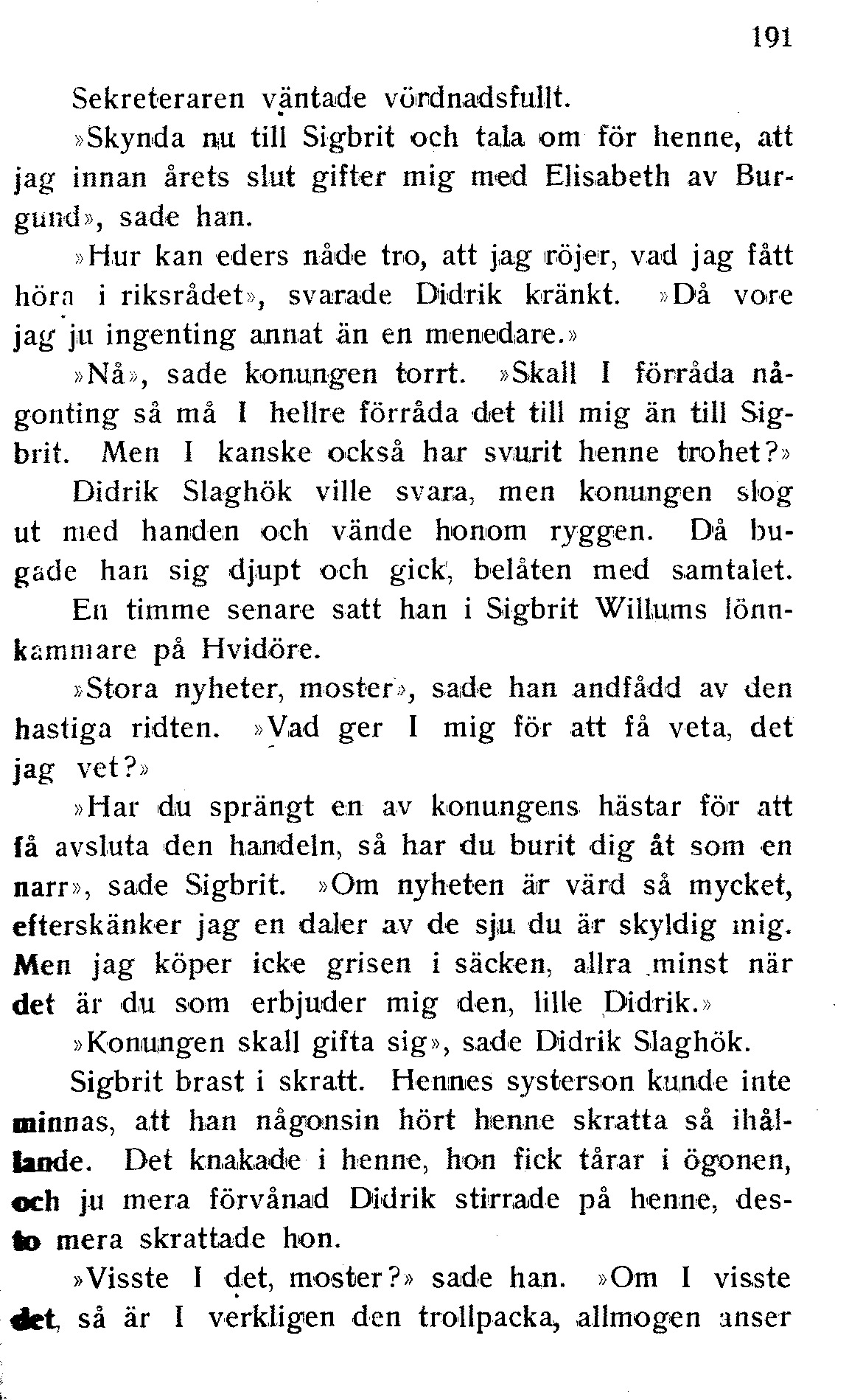 191

Sekreteraren väntade vördnadsfullt.

»Skynda nu till Sigbrit och tala om för henne, att jag innan årets slut gifter mig med Elisabeth av Burgund», sade han.

»Hur kan eders nåde tro, att jag röjer, vad jag fått höra i riksrådet», svarade Didrik kränkt. »Då vore jag ju ingenting annat än en menedare.»

»Nå», sade konungen torrt. »Skall I förråda någonting så må I hellre förråda det till mig än till Sigbrit. Men I kanske också har svurit henne trohet?»

Didrik Slaghök ville svara, men konungen slog ut med handen och vände honom ryggen. Då bugade han sig djupt och gick, belåten med samtalet.

En timme senare satt han i Sigbrit Willums lönnkammare på Hvidöre.

»Stora nyheter, moster», sade han andfådd av den hastiga ridten. »Vad ger I mig för att få veta, det jag vet?»

»Har du sprängt en av konungens hästar för att få avsluta den handeln, så har du burit dig åt som en narr», sade Sigbrit. »Om nyheten är värd så mycket, efterskänker jag en daler av de sju du är skyldig mig. Men jag köper icke grisen i säcken, allra minst när det är du som erbjuder mig den, lille Didrik.»

»Konungen skall gifta sig», sade Didrik Slaghök.

Sigbrit brast i skratt. Hennes systerson kunde inte minnas, att han någonsin hört henne skratta så ihållande. Det knakade i henne, hon fick tårar i ögonen, och ju mera förvånad Didrik stirrade på henne, desto mera skrattade hon.

»Visste I det, moster?» sade han. »Om I visste det, så är I verkligen den trollpacka, allmogen anser